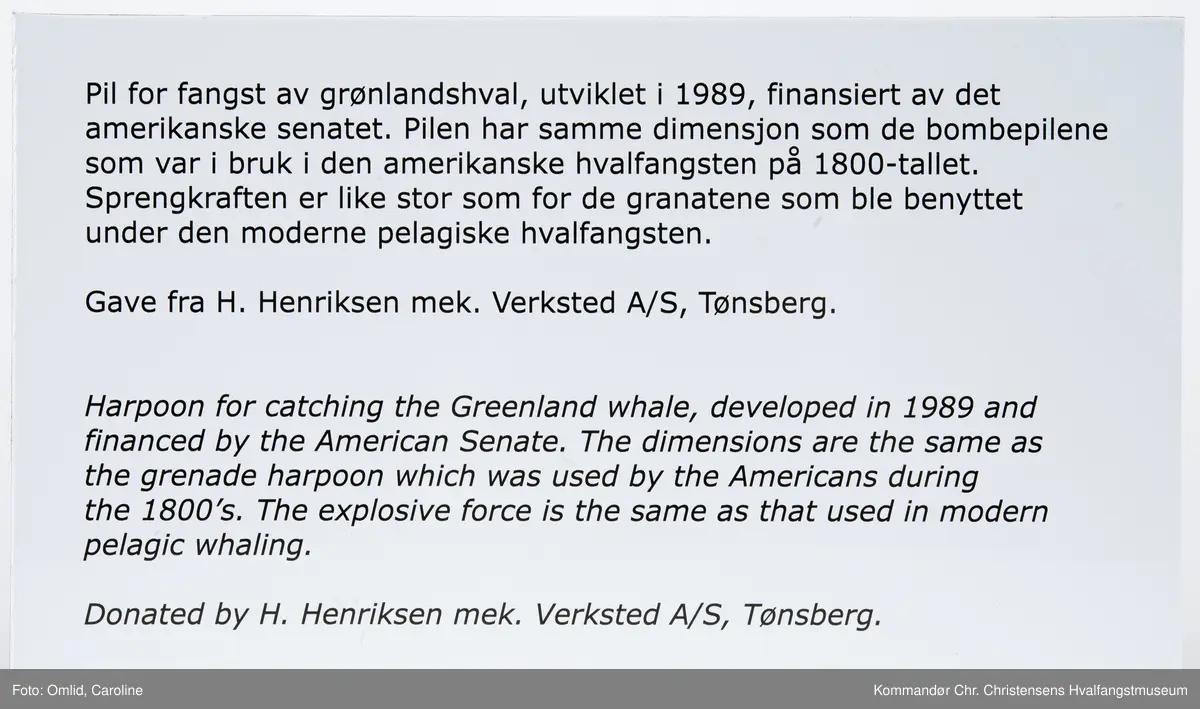 Pil for fangst av grønlandshval, utviklet i 1989, finansiert av det amerikanske senatet. Pilen har samme dimensjon som de bombepilene som var i bruk i den amerikanske hvalfangsten på 1800-tallet. Sprengkraften er like stor som for de granatene som ble benyttet under den moderne pelagiske hvalfangsten.

Gave fra H. Henriksen mek. Verksted A/S, Tønsberg.

Harpoon for catching the Greenland whale, developed in 1989 and financed by the American Senate. The dimensions are the same as the grenade harpoon which was used by the Americans during the 1800's. The explosive force is the same as that used in modern pelagic whaling.

Donated by H. Henriksen mek. Verksted A/S, Tønsberg.

Foto: Omlid, Caroline

Kommandør Chr. Christensens Hvalfangstmuseum